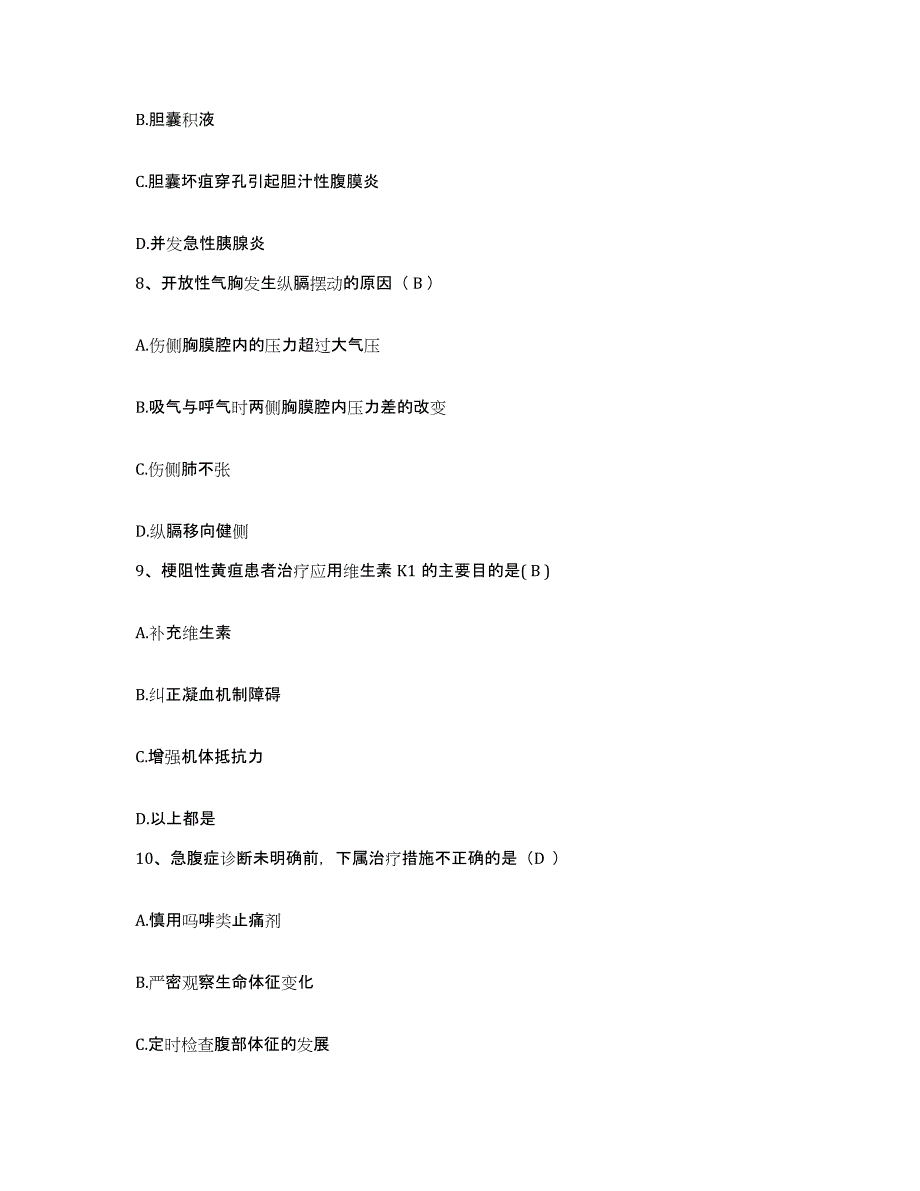 B.胆囊积液

C.胆囊坏疽穿孔引起胆汁性腹膜炎

D.并发急性胰腺炎

8、开放性气胸发生纵膈摆动的原因（ B ）

A.伤侧胸膜腔内的压力超过大气压

B.吸气与呼气时两侧胸膜腔内压力差的改变

C.伤侧肺不张

D.纵膈移向健侧

9、梗阻性黄疸患者治疗应用维生素 K1 的主要目的是( B )

A.补充维生素

B.纠正凝血机制障碍

C.增强机体抵抗力

D.以上都是

10、急腹症诊断未明确前，下属治疗措施不正确的是（D ）

A.慎用吗啡类止痛剂

B.严密观察生命体征变化

C.定时检查腹部体征的发展